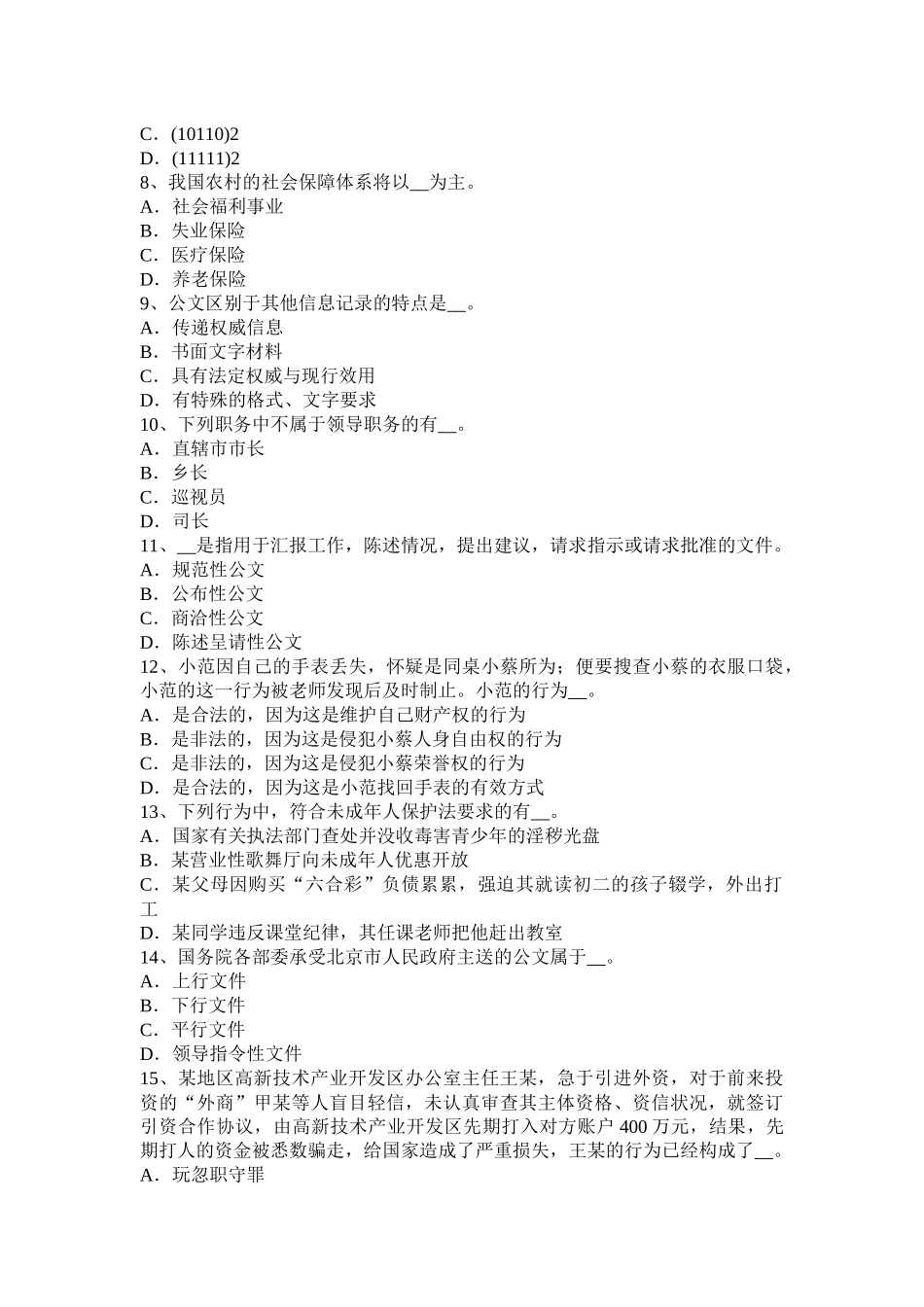 C．(10110)2
D．(11111)2
8、我国农村的社会保障体系将以__为主。
A．社会福利事业
B．失业保险
C．医疗保险
D．养老保险
9、公文区别于其他信息记录的特点是__。
A．传递权威信息
B．书面文字材料
C．具有法定权威与现行效用
D．有特殊的格式、文字要求
10、下列职务中不属于领导职务的有__。
A．直辖市市长
B．乡长
C．巡视员
D．司长
11、__是指用于汇报工作，陈述情况，提出建议，请求指示或请求批准的文件。
A．规范性公文
B．公布性公文
C．商洽性公文
D．陈述呈请性公文
12、小范因自己的手表丢失，怀疑是同桌小蔡所为；便要搜查小蔡的衣服口袋，小范的这一行为被老师发现后及时制止。小范的行为__。
A．是合法的，因为这是维护自己财产权的行为
B．是非法的，因为这是侵犯小蔡人身自由权的行为
C．是非法的，因为这是侵犯小蔡荣誉权的行为
D．是合法的，因为这是小范找回手表的有效方式
13、下列行为中，符合未成年人保护法要求的有__。
A．国家有关执法部门查处并没收毒害青少年的淫秽光盘
B．某营业性歌舞厅向未成年人优惠开放
C．某父母因购买“六合彩”负债累累，强迫其就读初二的孩子辍学，外出打工
D．某同学违反课堂纪律，其任课老师把他赶出教室
14、国务院各部委承受北京市人民政府主送的公文属于__。
A．上行文件
B．下行文件
C．平行文件
D．领导指令性文件
15、某地区高新技术产业开发区办公室主任王某，急于引进外资，对于前来投资的“外商”甲某等人盲目轻信，未认真审查其主体资格、资信状况，就签订引资合作协议，由高新技术产业开发区先期打入对方账户 400 万元，结果，先期打人的资金被悉数骗走，给国家造成了严重损失，王某的行为已经构成了__。
A．玩忽职守罪